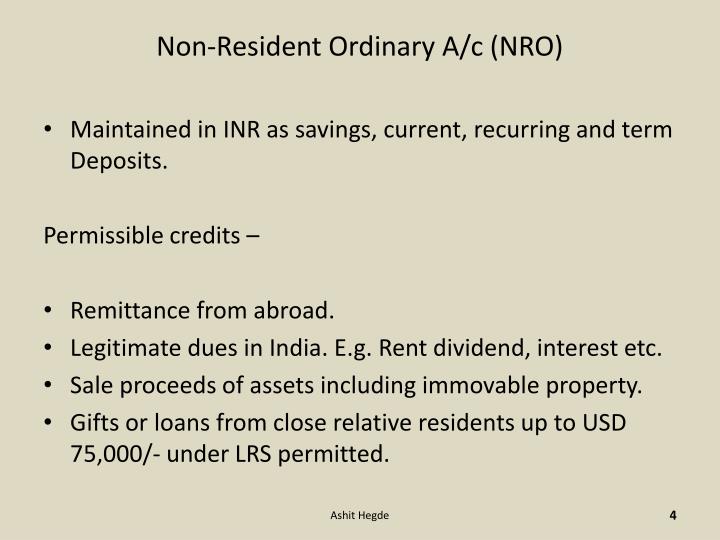 Non-Resident Ordinary A/c (NRO)

• Maintained in INR as savings, current, recurring and term Deposits.

Permissible credits –

• Remittance from abroad.
• Legitimate dues in India. E.g. Rent dividend, interest etc.
• Sale proceeds of assets including immovable property.
• Gifts or loans from close relative residents up to USD 75,000/- under LRS permitted.

Ashit Hegde

4